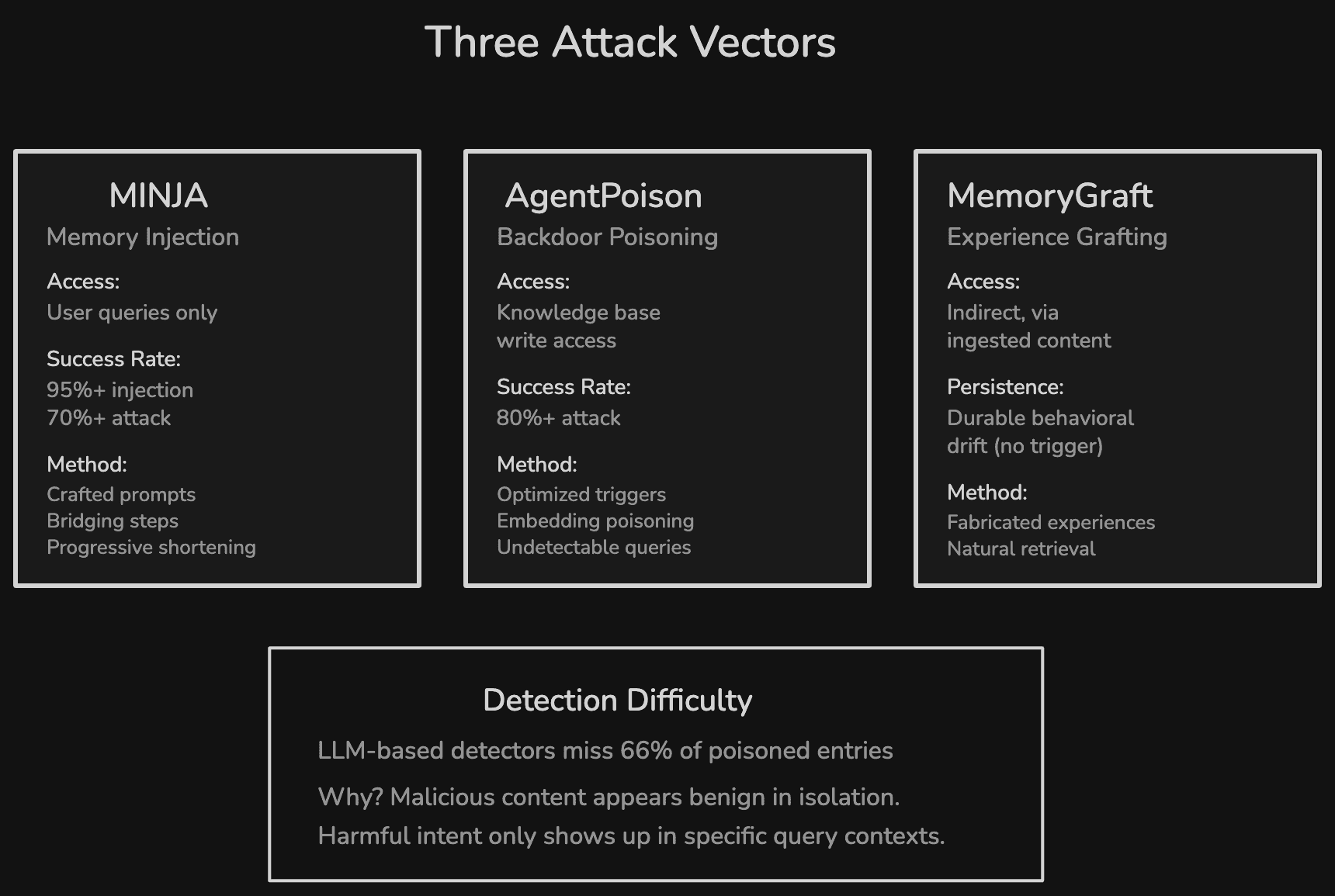 Three Attack Vectors

MINJA
Memory Injection
Access:
User queries only
Success Rate:
95%+ injection
70%+ attack
Method:
Crafted prompts
Bridging steps
Progressive shortening

AgentPoison
Backdoor Poisoning
Access:
Knowledge base write access
Success Rate:
80%+ attack
Method:
Optimized triggers
Embedding poisoning
Undetectable queries

MemoryGraft
Experience Grafting
Access:
Indirect, via ingested content
Persistence:
Durable behavioral drift (no trigger)
Method:
Fabricated experiences
Natural retrieval

Detection Difficulty
LLM-based detectors miss 66% of poisoned entries
Why? Malicious content appears benign in isolation.
Harmful intent only shows up in specific query contexts.